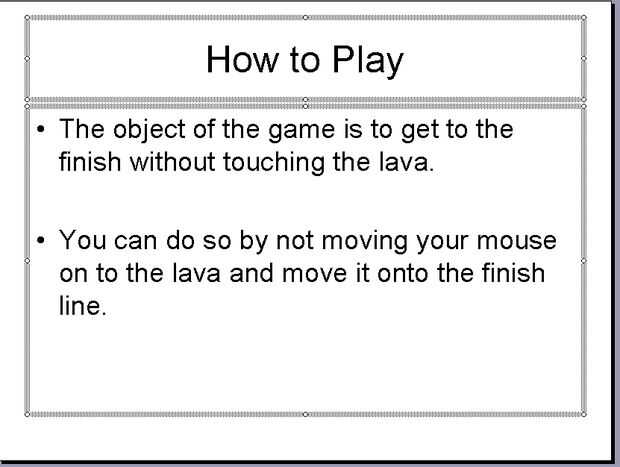 How to Play

• The object of the game is to get to the finish without touching the lava.

• You can do so by not moving your mouse on to the lava and move it onto the finish line.